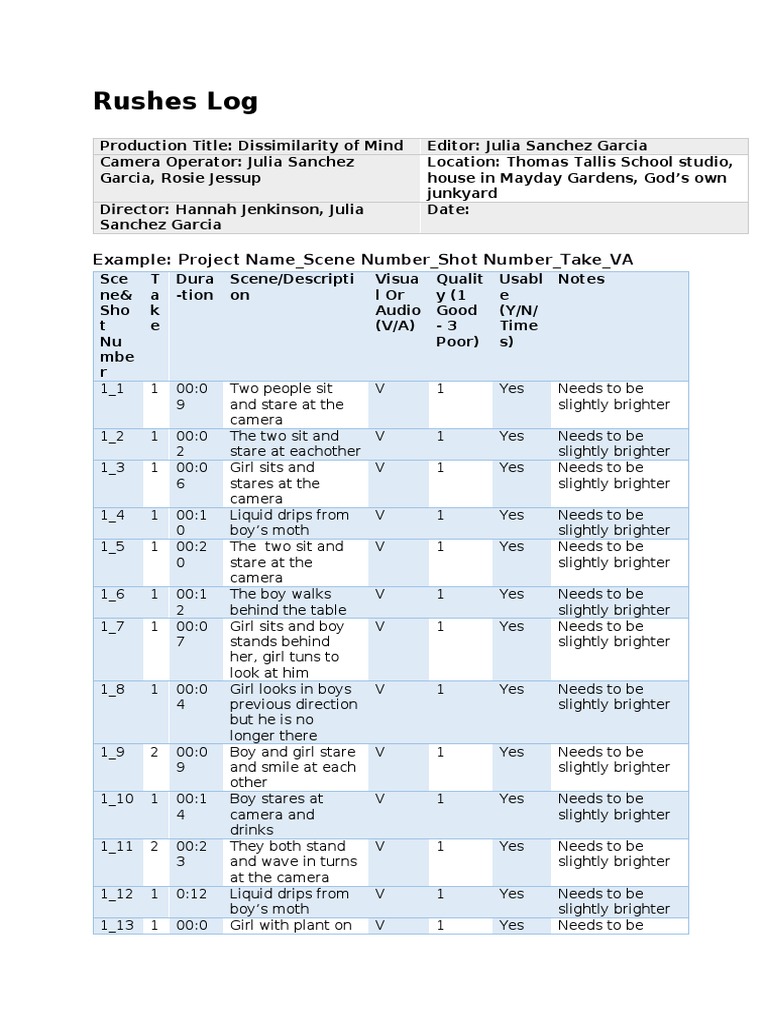 Rushes Log

| Production Title: Dissimilarity of Mind | Editor: Julia Sanchez Garcia |
|---|---|
| Camera Operator: Julia Sanchez Garcia, Rosie Jessup | Location: Thomas Tallis School studio, house in Mayday Gardens, God's own junkyard |
| Director: Hannah Jenkinson, Julia Sanchez Garcia | Date: |

Example: Project Name_Scene Number_Shot Number_Take_VA

| Scene& Shot Number | Take | Duration | Scene/Description | Visual Or Audio (V/A) | Quality (1 Good - 3 Poor) | Usable (Y/N/Times) | Notes |
|---|---|---|---|---|---|---|---|
| 1_1 | 1 | 00:09 | Two people sit and stare at the camera | V | 1 | Yes | Needs to be slightly brighter |
| 1_2 | 1 | 00:02 | The two sit and stare at eachother | V | 1 | Yes | Needs to be slightly brighter |
| 1_3 | 1 | 00:06 | Girl sits and stares at the camera | V | 1 | Yes | Needs to be slightly brighter |
| 1_4 | 1 | 00:10 | Liquid drips from boy's moth | V | 1 | Yes | Needs to be slightly brighter |
| 1_5 | 1 | 00:20 | The two sit and stare at the camera | V | 1 | Yes | Needs to be slightly brighter |
| 1_6 | 1 | 00:12 | The boy walks behind the table | V | 1 | Yes | Needs to be slightly brighter |
| 1_7 | 1 | 00:07 | Girl sits and boy stands behind her, girl tuns to look at him | V | 1 | Yes | Needs to be slightly brighter |
| 1_8 | 1 | 00:04 | Girl looks in boys previous direction but he is no longer there | V | 1 | Yes | Needs to be slightly brighter |
| 1_9 | 2 | 00:09 | Boy and girl stare and smile at each other | V | 1 | Yes | Needs to be slightly brighter |
| 1_10 | 1 | 00:14 | Boy stares at camera and drinks | V | 1 | Yes | Needs to be slightly brighter |
| 1_11 | 2 | 00:23 | They both stand and wave in turns at the camera | V | 1 | Yes | Needs to be slightly brighter |
| 1_12 | 1 | 0:12 | Liquid drips from boy's moth | V | 1 | Yes | Needs to be slightly brighter |
| 1_13 | 1 | 00:0 | Girl with plant on | V | 1 | Yes | Needs to be |